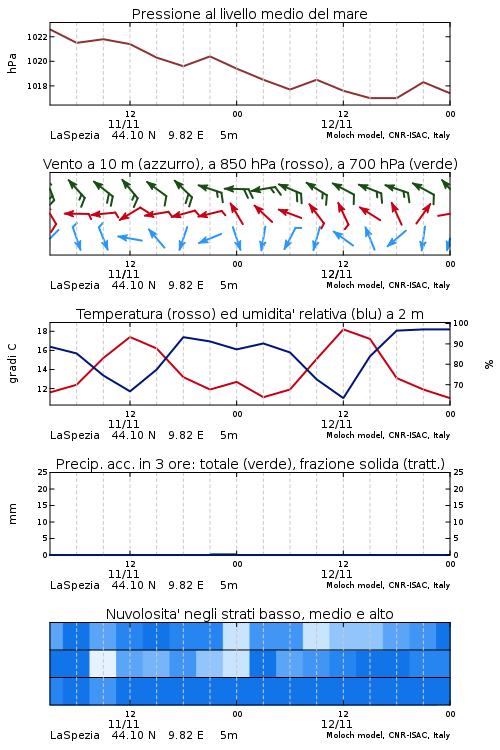 Pressione al livello medio del mare

hPa

1022
1020
1018

12
11/11
00
12
12/11
00

LaSpezia 44.10 N 9.82 E 5m
Moloch model, CNR-ISAC, Italy

Vento a 10 m (azzurro), a 850 hPa (rosso), a 700 hPa (verde)

12
11/11
00
12
12/11
00

LaSpezia 44.10 N 9.82 E 5m
Moloch model, CNR-ISAC, Italy

Temperatura (rosso) ed umidita' relativa (blu) a 2 m

gradi C

18
16
14
12

100
90
80
70

%

12
11/11
00
12
12/11
00

LaSpezia 44.10 N 9.82 E 5m
Moloch model, CNR-ISAC, Italy

Precip. acc. in 3 ore: totale (verde), frazione solida (tratt.)

mm

25
20
15
10
5
0

25
20
15
10
5
0

12
11/11
00
12
12/11
00

LaSpezia 44.10 N 9.82 E 5m
Moloch model, CNR-ISAC, Italy

Nuvolosita' negli strati basso, medio e alto

12
11/11
00
12
12/11
00

LaSpezia 44.10 N 9.82 E 5m
Moloch model, CNR-ISAC, Italy